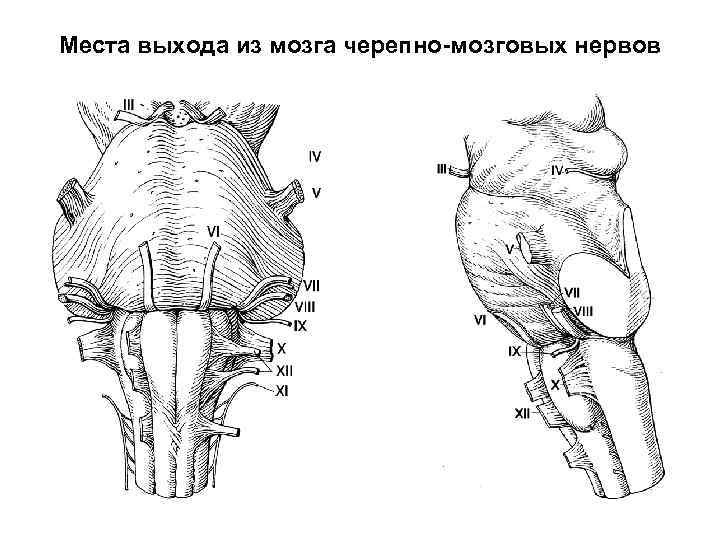 Места выхода из мозга черепно-мозговых нервов

III
IV
V
VI
VII
VIII
IX
X
XII
XI

III
IV
V
VII
VIII
VI
IX
X
XII